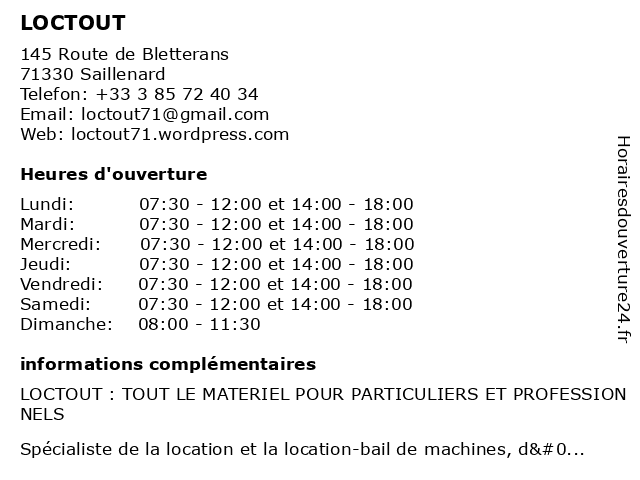 LOCTOUT

145 Route de Bletterans
71330 Saillenard
Telefon: +33 3 85 72 40 34
Email: loctout71@gmail.com
Web: loctout71.wordpress.com

Heures d'ouverture

| | |
|---|---|
| Lundi: | 07:30 - 12:00 et 14:00 - 18:00 |
| Mardi: | 07:30 - 12:00 et 14:00 - 18:00 |
| Mercredi: | 07:30 - 12:00 et 14:00 - 18:00 |
| Jeudi: | 07:30 - 12:00 et 14:00 - 18:00 |
| Vendredi: | 07:30 - 12:00 et 14:00 - 18:00 |
| Samedi: | 07:30 - 12:00 et 14:00 - 18:00 |
| Dimanche: | 08:00 - 11:30 |

informations complémentaires

LOCTOUT : TOUT LE MATERIEL POUR PARTICULIERS ET PROFESSIONNELS

Spécialiste de la location et la location-bail de machines, d&#0...

Horairesdouverture24.fr